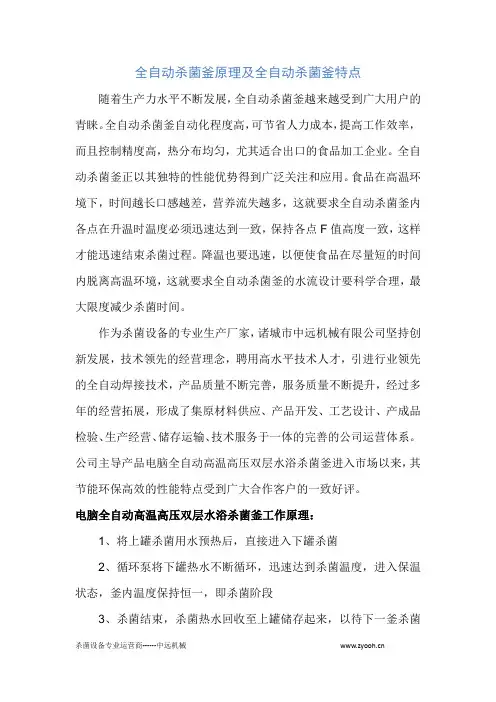 全自动杀菌釜原理及全自动杀菌釜特点

随着生产力水平不断发展，全自动杀菌釜越来越受到广大用户的青睐。全自动杀菌釜自动化程度高，可节省人力成本，提高工作效率，而且控制精度高，热分布均匀，尤其适合出口的食品加工企业。全自动杀菌釜正以其独特的性能优势得到广泛关注和应用。食品在高温环境下，时间越长口感越差，营养流失越多，这就要求全自动杀菌釜内各点在升温时温度必须迅速达到一致，保持各点 F 值高度一致，这样才能迅速结束杀菌过程。降温也要迅速，以便使食品在尽量短的时间内脱离高温环境，这就要求全自动杀菌釜的水流设计要科学合理，最大限度减少杀菌时间。

作为杀菌设备的专业生产厂家，诸城市中远机械有限公司坚持创新发展，技术领先的经营理念，聘用高水平技术人才，引进行业领先的全自动焊接技术，产品质量不断完善，服务质量不断提升，经过多年的经营拓展，形成了集原材料供应、产品开发、工艺设计、产成品检验、生产经营、储存运输、技术服务于一体的完善的公司运营体系。公司主导产品电脑全自动高温高压双层水浴杀菌釜进入市场以来，其节能环保高效的性能特点受到广大合作客户的一致好评。

电脑全自动高温高压双层水浴杀菌釜工作原理：

1、将上罐杀菌用水预热后，直接进入下罐杀菌

2、循环泵将下罐热水不断循环，迅速达到杀菌温度，进入保温状态，釜内温度保持恒一，即杀菌阶段

3、杀菌结束，杀菌热水回收至上罐储存起来，以待下一釜杀菌

杀菌设备专业运营商------中远机械　　www.zyooh.cn